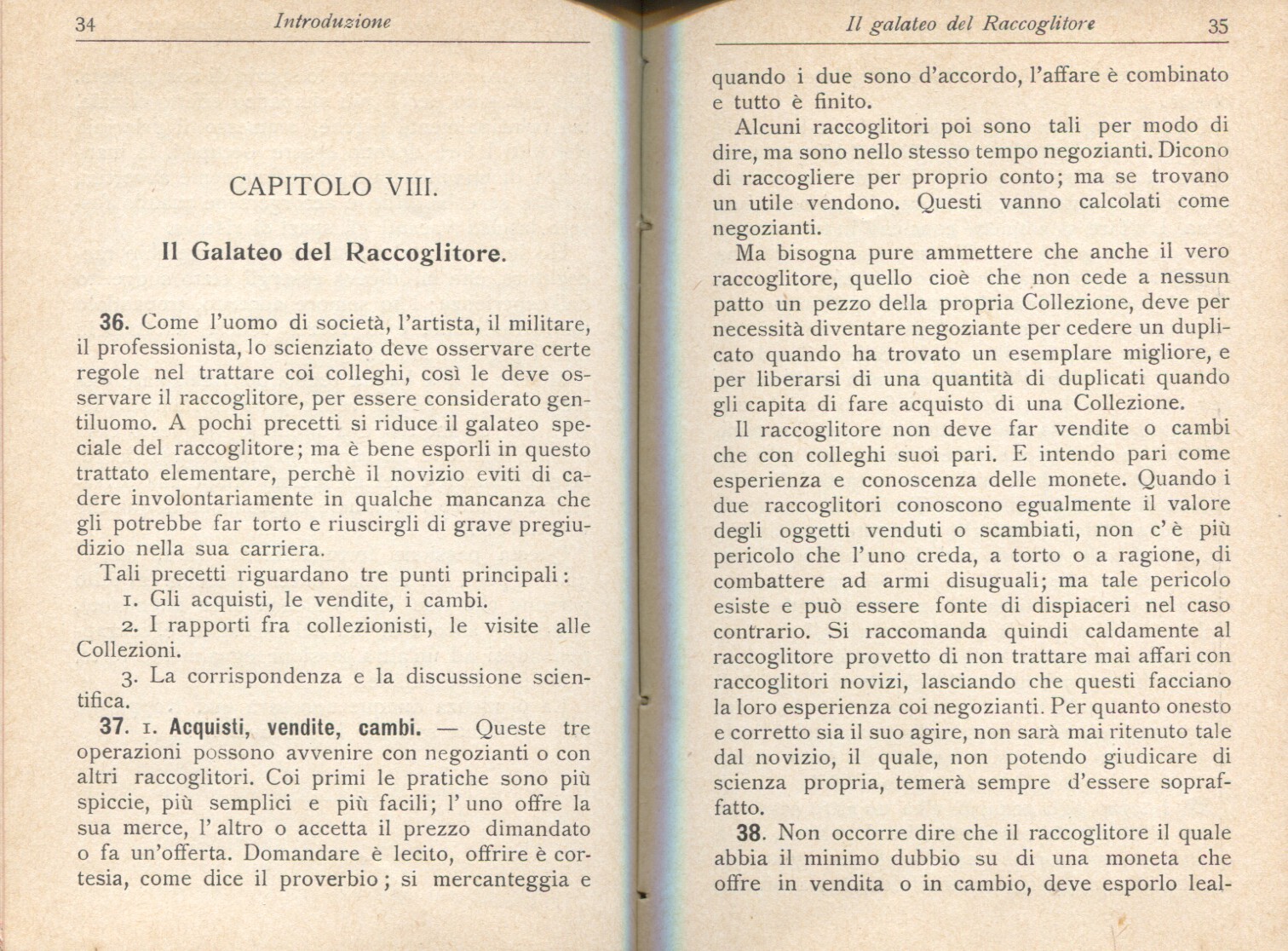 34 Introduzione

CAPITOLO VIII.

Il Galateo del Raccoglitore.

36. Come l'uomo di società, l'artista, il militare, il professionista, lo scienziato deve osservare certe regole nel trattare coi colleghi, così le deve osservare il raccoglitore, per essere considerato gentiluomo. A pochi precetti si riduce il galateo speciale del raccoglitore; ma è bene esporli in questo trattato elementare, perchè il novizio eviti di cadere involontariamente in qualche mancanza che gli potrebbe far torto e riuscirgli di grave pregiudizio nella sua carriera.

Tali precetti riguardano tre punti principali:

1. Gli acquisti, le vendite, i cambi.

2. I rapporti fra collezionisti, le visite alle Collezioni.

3. La corrispondenza e la discussione scientifica.

37. 1. Acquisti, vendite, cambi. — Queste tre operazioni possono avvenire con negozianti o con altri raccoglitori. Coi primi le pratiche sono più spiccie, più semplici e più facili; l'uno offre la sua merce, l'altro o accetta il prezzo dimandato o fa un'offerta. Domandare è lecito, offrire è cortesia, come dice il proverbio; si mercanteggia e

Il galateo del Raccoglitore 35

quando i due sono d'accordo, l'affare è combinato e tutto è finito.

Alcuni raccoglitori poi sono tali per modo di dire, ma sono nello stesso tempo negozianti. Dicono di raccogliere per proprio conto; ma se trovano un utile vendono. Questi vanno calcolati come negozianti.

Ma bisogna pure ammettere che anche il vero raccoglitore, quello cioè che non cede a nessun patto un pezzo della propria Collezione, deve per necessità diventare negoziante per cedere un duplicato quando ha trovato un esemplare migliore, e per liberarsi di una quantità di duplicati quando gli capita di fare acquisto di una Collezione.

Il raccoglitore non deve far vendite o cambi che con colleghi suoi pari. E intendo pari come esperienza e conoscenza delle monete. Quando i due raccoglitori conoscono egualmente il valore degli oggetti venduti o scambiati, non c'è più pericolo che l'uno creda, a torto o a ragione, di combattere ad armi disuguali; ma tale pericolo esiste e può essere fonte di dispiaceri nel caso contrario. Si raccomanda quindi caldamente al raccoglitore provetto di non trattare mai affari con raccoglitori novizi, lasciando che questi facciano la loro esperienza coi negozianti. Per quanto onesto e corretto sia il suo agire, non sarà mai ritenuto tale dal novizio, il quale, non potendo giudicare di scienza propria, temerà sempre d'essere sopraffatto.

38. Non occorre dire che il raccoglitore il quale abbia il minimo dubbio su di una moneta che offre in vendita o in cambio, deve esporlo leal-